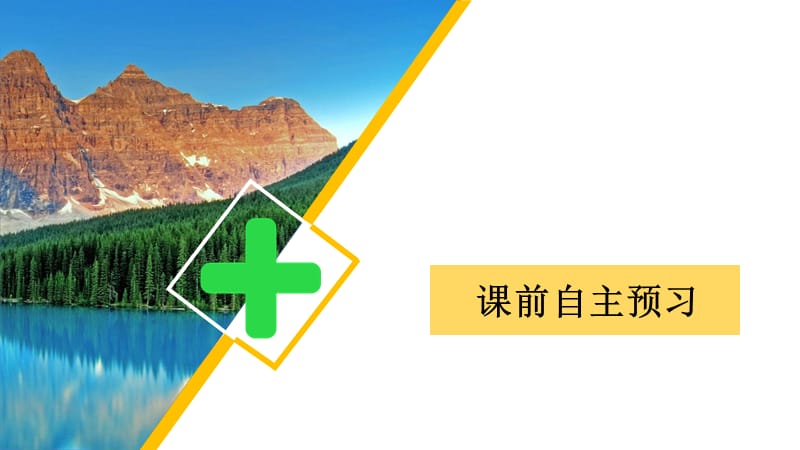 课前自主预习